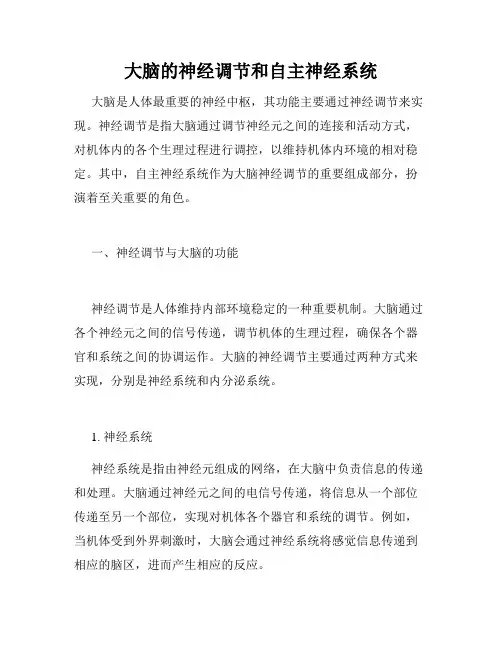 大脑的神经调节和自主神经系统

大脑是人体最重要的神经中枢，其功能主要通过神经调节来实现。神经调节是指大脑通过调节神经元之间的连接和活动方式，对机体内的各个生理过程进行调控，以维持机体内环境的相对稳定。其中，自主神经系统作为大脑神经调节的重要组成部分，扮演着至关重要的角色。

一、神经调节与大脑的功能

神经调节是人体维持内部环境稳定的一种重要机制。大脑通过各个神经元之间的信号传递，调节机体的生理过程，确保各个器官和系统之间的协调运作。大脑的神经调节主要通过两种方式来实现，分别是神经系统和内分泌系统。

1. 神经系统

神经系统是指由神经元组成的网络，在大脑中负责信息的传递和处理。大脑通过神经元之间的电信号传递，将信息从一个部位传递至另一个部位，实现对机体各个器官和系统的调节。例如，当机体受到外界刺激时，大脑会通过神经系统将感觉信息传递到相应的脑区，进而产生相应的反应。